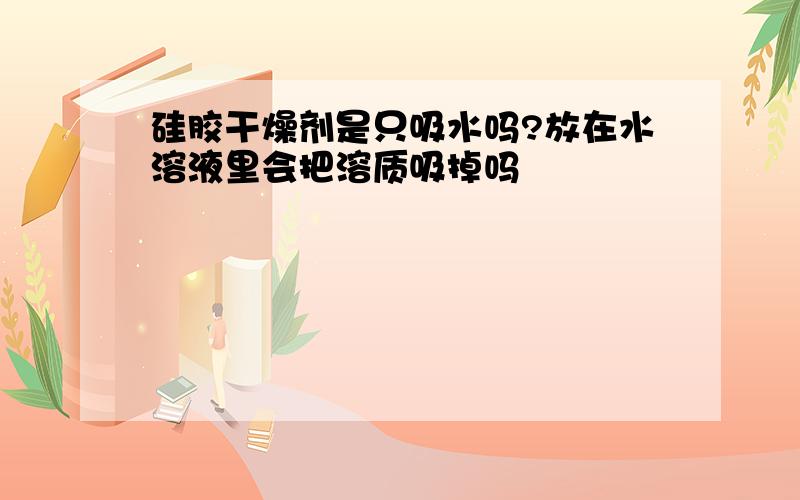 硅胶干燥剂是只吸水吗?放在水溶液里会把溶质吸掉吗